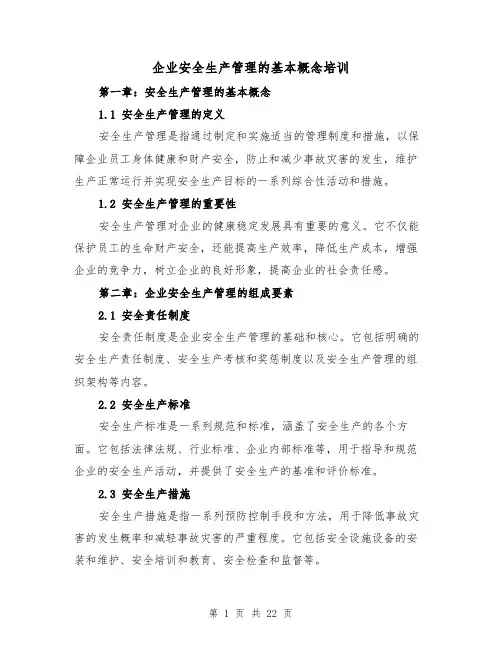 企业安全生产管理的基本概念培训

第一章：安全生产管理的基本概念

1.1 安全生产管理的定义

安全生产管理是指通过制定和实施适当的管理制度和措施，以保障企业员工身体健康和财产安全，防止和减少事故灾害的发生，维护生产正常运行并实现安全生产目标的一系列综合性活动和措施。

1.2 安全生产管理的重要性

安全生产管理对企业的健康稳定发展具有重要的意义。它不仅能保护员工的生命财产安全，还能提高生产效率，降低生产成本，增强企业的竞争力，树立企业的良好形象，提高企业的社会责任感。

第二章：企业安全生产管理的组成要素

2.1 安全责任制度

安全责任制度是企业安全生产管理的基础和核心。它包括明确的安全生产责任制度、安全生产考核和奖惩制度以及安全生产管理的组织架构等内容。

2.2 安全生产标准

安全生产标准是一系列规范和标准，涵盖了安全生产的各个方面。它包括法律法规、行业标准、企业内部标准等，用于指导和规范企业的安全生产活动，并提供了安全生产的基准和评价标准。

2.3 安全生产措施

安全生产措施是指一系列预防控制手段和方法，用于降低事故灾害的发生概率和减轻事故灾害的严重程度。它包括安全设施设备的安装和维护、安全培训和教育、安全检查和监督等。

第 1 页 共 22 页